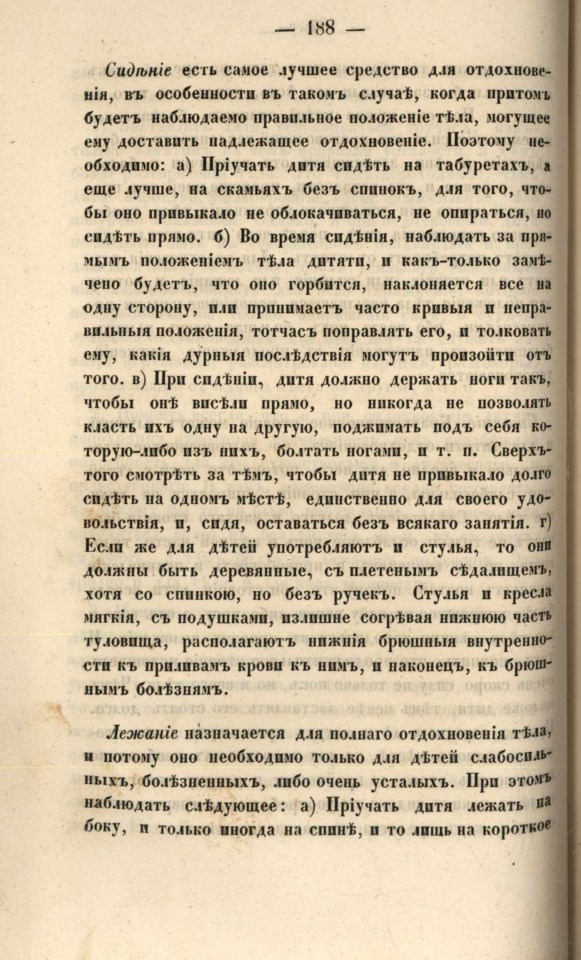 — 188 —

Сидѣніе есть самое лучшее средство для отдохновенія, въ особенности въ такомъ случаѣ, когда притомъ будетъ наблюдаемо правильное положеніе тѣла, могущее ему доставить надлежащее отдохновеніе. Поэтому необходимо: а) Пріучать дитя сидѣть на табуретахъ, а еще лучше, на скамьяхъ безъ спинокъ, для того, чтобы оно привыкало не облокачиваться, не опираться, но сидѣть прямо. б) Во время сидѣнія, наблюдать за прямымъ положеніемъ тѣла дитяти, и какъ-только замѣчено будетъ, что оно горбится, наклоняется все на одну сторону, или принимаетъ часто кривыя и неправильныя положенія, тотчасъ поправлять его, и толковать ему, какія дурныя послѣдствія могутъ произойти отъ того. в) При сидѣніи, дитя должно держать ноги такъ, чтобы онѣ висѣли прямо, но никогда не позволять класть ихъ одну на другую, поджимать подъ себя которую-либо изъ нихъ, болтать ногами, и т. п. Сверхъ-того смотрѣть за тѣмъ, чтобы дитя не привыкало долго сидѣть на одномъ мѣстѣ, единственно для своего удовольствія, и, сидя, оставаться безъ всякаго занятія. г) Если же для дѣтей употребляютъ и стулья, то они должны быть деревянные, съ плетенымъ сѣдалищемъ, хотя со спинкою, но безъ ручекъ. Стулья и кресла мягкія, съ подушками, излишне согрѣвая нижнюю часть туловища, располагаютъ нижнія брюшныя внутренности къ приливамъ крови къ нимъ, и наконецъ, къ брюшнымъ болѣзнямъ.

Лежаніе назначается для полнаго отдохновенія тѣла, и потому оно необходимо только для дѣтей слабосильныхъ, болѣзненныхъ, либо очень усталыхъ. При этомъ наблюдать слѣдующее: а) Пріучать дитя лежать на боку, и только иногда на спинѣ, и то лишь на короткое